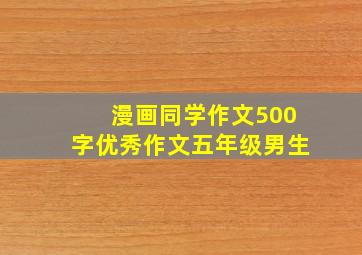 漫画同学作文500字优秀作文五年级男生